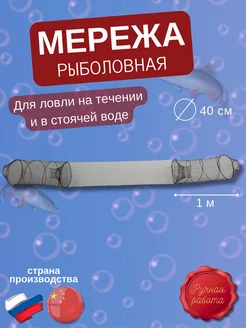 МЕРЕЖА
РЫБОЛОВНАЯ

Для ловли на течении и в стоячей воде

40 см

1 м

страна производства

Ручная работа